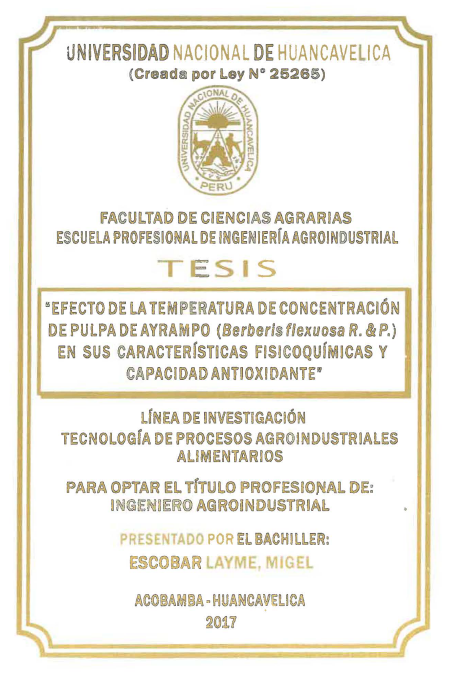 UNIVERSIDAD NACIONAL DE HUANCAVELICA
(Creada por Ley N° 25265)

UNIVERSIDAD NACIONAL DE HUANCAVELICA
PERU

FACULTAD DE CIENCIAS AGRARIAS
ESCUELA PROFESIONAL DE INGENIERÍA AGROINDUSTRIAL

TESIS

"EFECTO DE LA TEMPERATURA DE CONCENTRACIÓN DE PULPA DE AYRAMPO (Berberis flexuosa R. & P.) EN SUS CARACTERÍSTICAS FISICOQUÍMICAS Y CAPACIDAD ANTIOXIDANTE"

LÍNEA DE INVESTIGACIÓN
TECNOLOGÍA DE PROCESOS AGROINDUSTRIALES ALIMENTARIOS

PARA OPTAR EL TÍTULO PROFESIONAL DE:
INGENIERO AGROINDUSTRIAL

PRESENTADO POR EL BACHILLER:
ESCOBAR LAYME, MIGEL

ACOBAMBA - HUANCAVELICA
2017